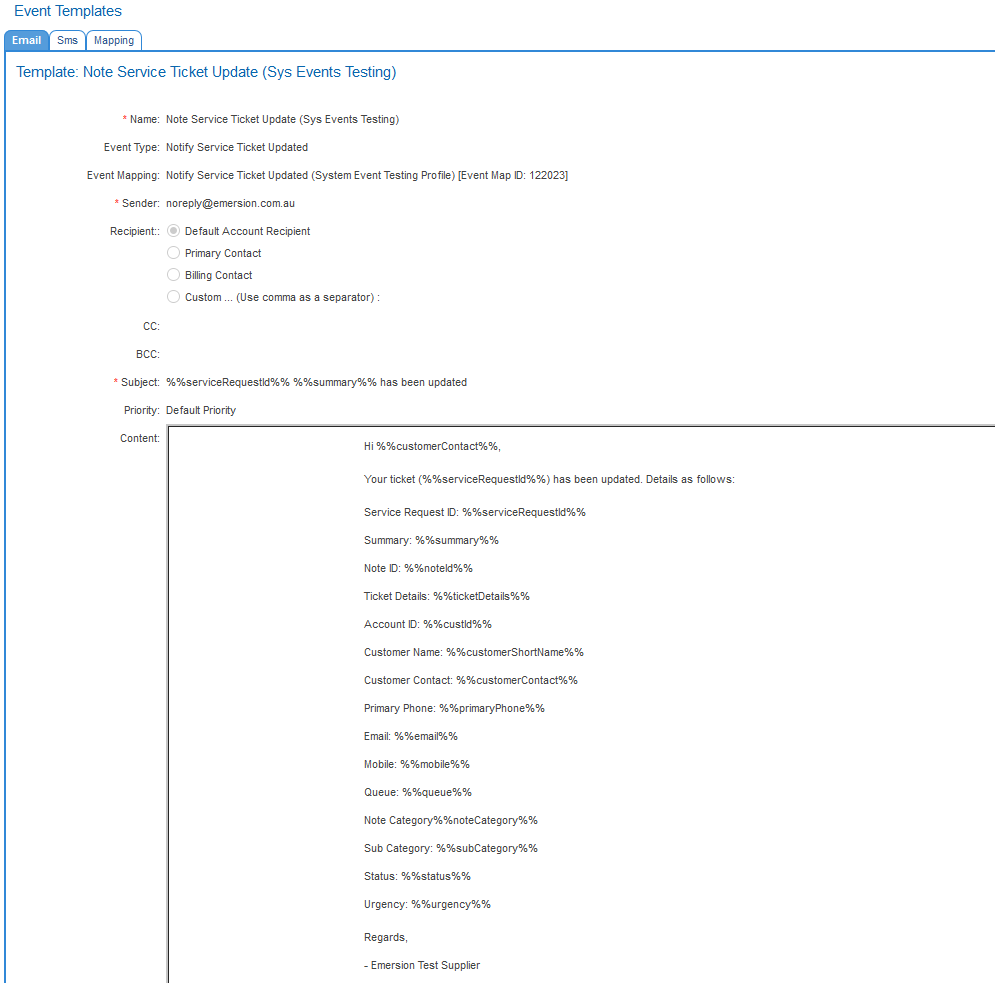 Event Templates

Email Sms Mapping

Template: Note Service Ticket Update (Sys Events Testing)

* Name: Note Service Ticket Update (Sys Events Testing)

Event Type: Notify Service Ticket Updated

Event Mapping: Notify Service Ticket Updated (System Event Testing Profile) [Event Map ID: 122023]

* Sender: noreply@emersion.com.au

Recipient:: Default Account Recipient

Primary Contact

Billing Contact

Custom ... (Use comma as a separator) :

CC:

BCC:

* Subject: %%serviceRequestId%% %%summary%% has been updated

Priority: Default Priority

Content:

Hi %%customerContact%%,

Your ticket (%%serviceRequestId%%) has been updated. Details as follows:

Service Request ID: %%serviceRequestId%%

Summary: %%summary%%

Note ID: %%noteId%%

Ticket Details: %%ticketDetails%%

Account ID: %%custId%%

Customer Name: %%customerShortName%%

Customer Contact: %%customerContact%%

Primary Phone: %%primaryPhone%%

Email: %%email%%

Mobile: %%mobile%%

Queue: %%queue%%

Note Category%%noteCategory%%

Sub Category: %%subCategory%%

Status: %%status%%

Urgency: %%urgency%%

Regards,

- Emersion Test Supplier